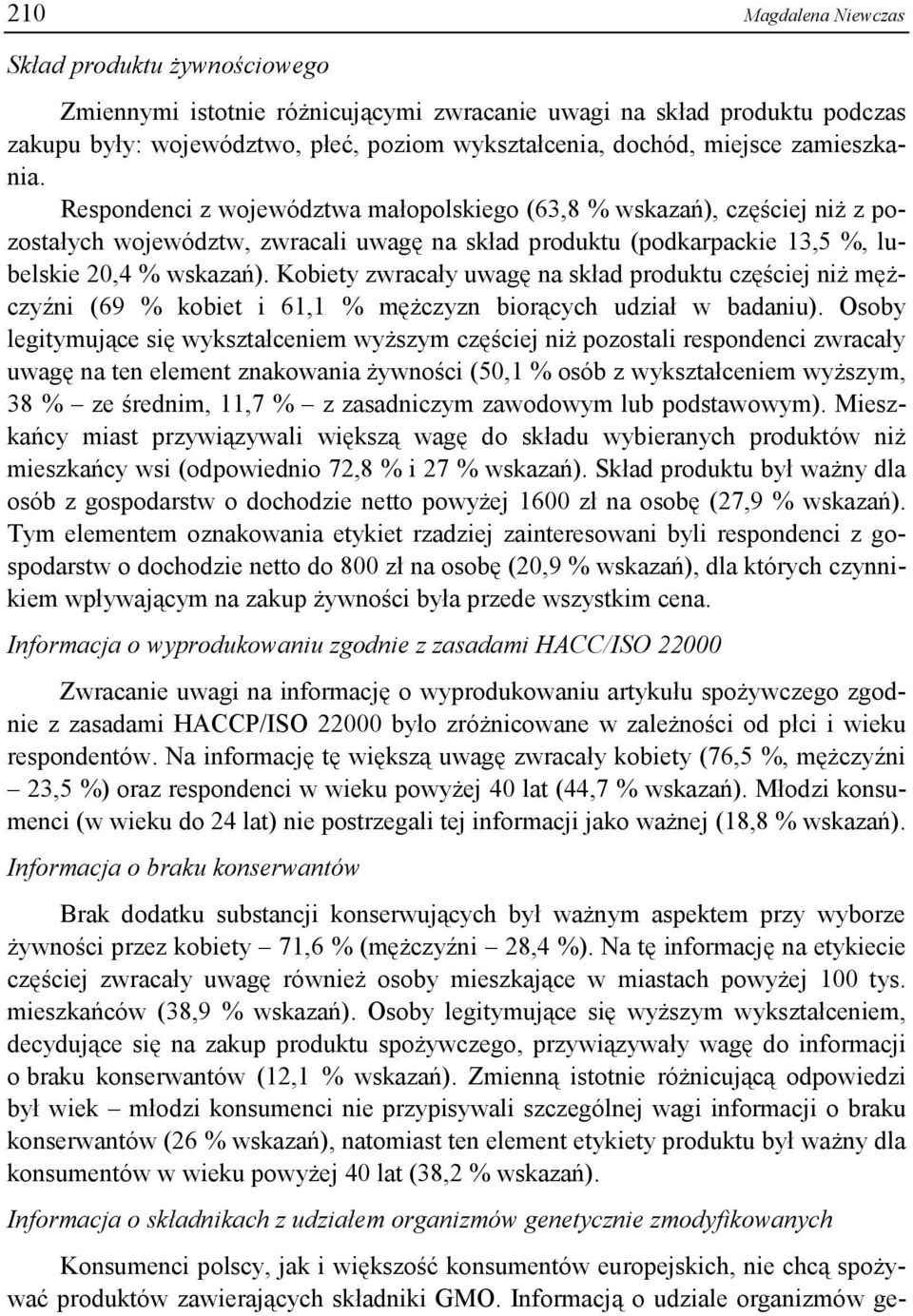 210 Magdalena Niewczas

Skład produktu żywnościowego

Zmiennymi istotnie różnicującymi zwracanie uwagi na skład produktu podczas zakupu były: województwo, płeć, poziom wykształcenia, dochód, miejsce zamieszkania.

Respondenci z województwa małopolskiego (63,8 % wskazań), częściej niż z pozostałych województw, zwracali uwagę na skład produktu (podkarpackie 13,5 %, lubelskie 20,4 % wskazań). Kobiety zwracały uwagę na skład produktu częściej niż mężczyźni (69 % kobiet i 61,1 % mężczyzn biorących udział w badaniu). Osoby legitymujące się wykształceniem wyższym częściej niż pozostali respondenci zwracały uwagę na ten element znakowania żywności (50,1 % osób z wykształceniem wyższym, 38 % – ze średnim, 11,7 % – z zasadniczym zawodowym lub podstawowym). Mieszkańcy miast przywiązywali większą wagę do składu wybieranych produktów niż mieszkańcy wsi (odpowiednio 72,8 % i 27 % wskazań). Skład produktu był ważny dla osób z gospodarstw o dochodzie netto powyżej 1600 zł na osobę (27,9 % wskazań). Tym elementem oznakowania etykiet rzadziej zainteresowani byli respondenci z gospodarstw o dochodzie netto do 800 zł na osobę (20,9 % wskazań), dla których czynnikiem wpływającym na zakup żywności była przede wszystkim cena.

Informacja o wyprodukowaniu zgodnie z zasadami HACC/ISO 22000

Zwracanie uwagi na informację o wyprodukowaniu artykułu spożywczego zgodnie z zasadami HACCP/ISO 22000 było zróżnicowane w zależności od płci i wieku respondentów. Na informację tę większą uwagę zwracały kobiety (76,5 %, mężczyźni – 23,5 %) oraz respondenci w wieku powyżej 40 lat (44,7 % wskazań). Młodzi konsumenci (w wieku do 24 lat) nie postrzegali tej informacji jako ważnej (18,8 % wskazań).

Informacja o braku konserwantów

Brak dodatku substancji konserwujących był ważnym aspektem przy wyborze żywności przez kobiety – 71,6 % (mężczyźni – 28,4 %). Na tę informację na etykiecie częściej zwracały uwagę również osoby mieszkające w miastach powyżej 100 tys. mieszkańców (38,9 % wskazań). Osoby legitymujące się wyższym wykształceniem, decydujące się na zakup produktu spożywczego, przywiązywały wagę do informacji o braku konserwantów (12,1 % wskazań). Zmienną istotnie różnicującą odpowiedzi był wiek – młodzi konsumenci nie przypisywali szczególnej wagi informacji o braku konserwantów (26 % wskazań), natomiast ten element etykiety produktu był ważny dla konsumentów w wieku powyżej 40 lat (38,2 % wskazań).

Informacja o składnikach z udziałem organizmów genetycznie zmodyfikowanych

Konsumenci polscy, jak i większość konsumentów europejskich, nie chcą spożywać produktów zawierających składniki GMO. Informacją o udziale organizmów ge-